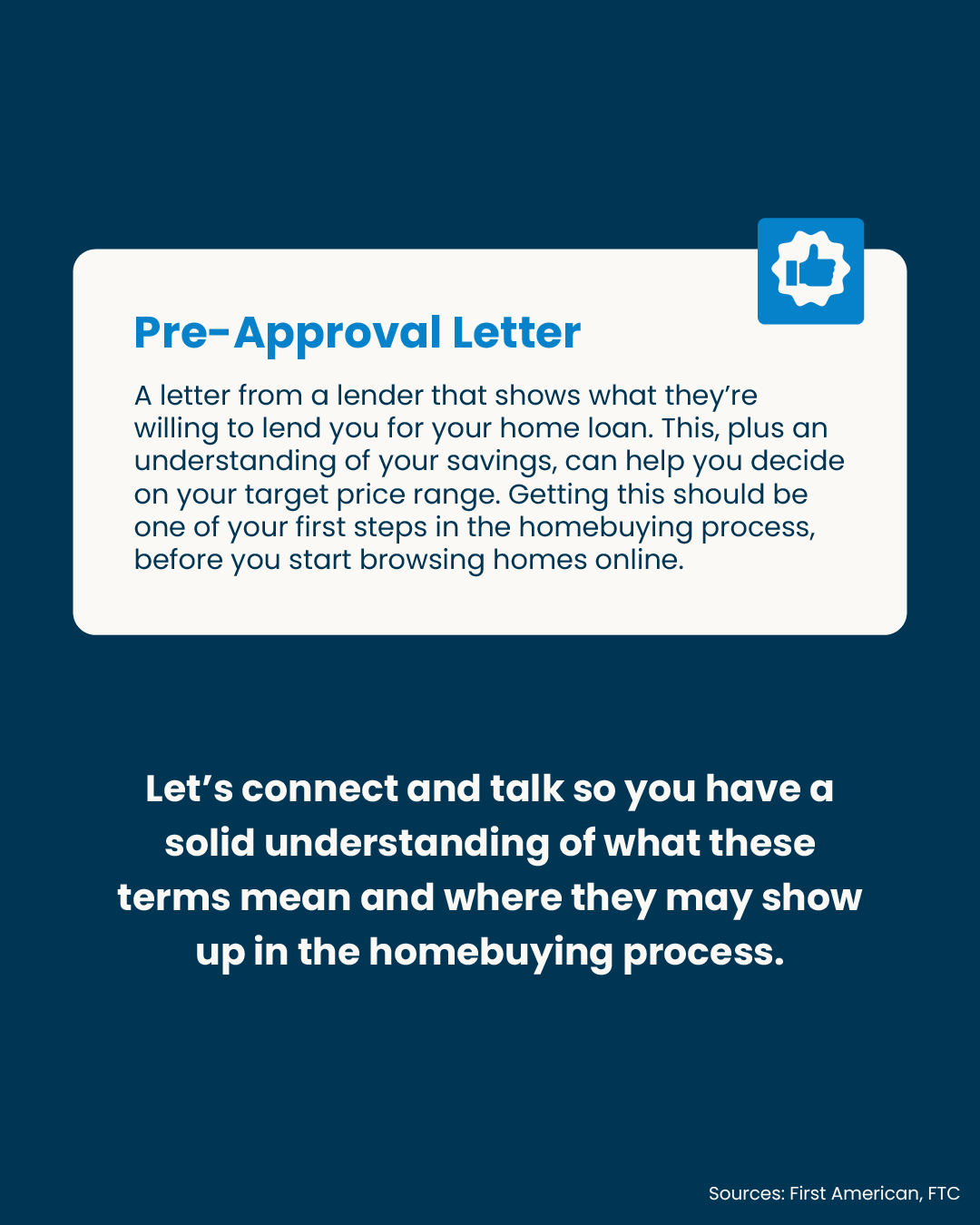 Pre-Approval Letter

A letter from a lender that shows what they're willing to lend you for your home loan. This, plus an understanding of your savings, can help you decide on your target price range. Getting this should be one of your first steps in the homebuying process, before you start browsing homes online.

Let's connect and talk so you have a solid understanding of what these terms mean and where they may show up in the homebuying process.

Sources: First American, FTC